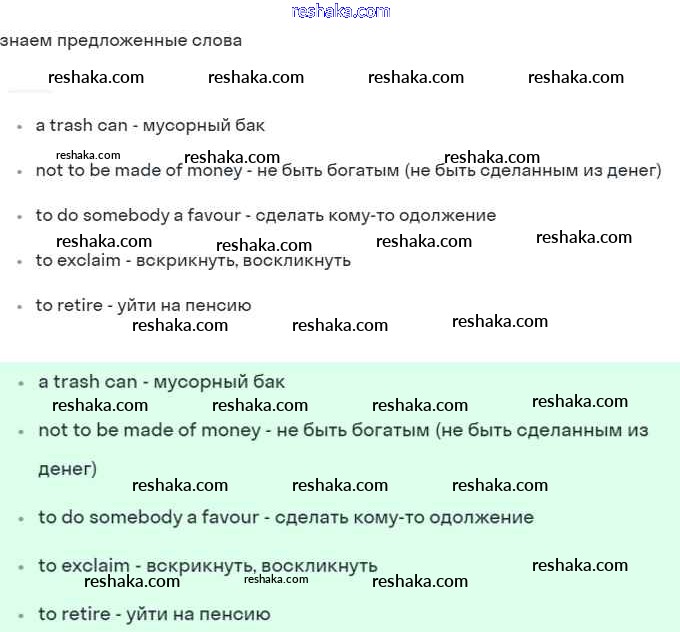 reshaka.com

знаем предложенные слова

reshaka.com reshaka.com reshaka.com reshaka.com

• a trash can - мусорный бак

reshaka.com reshaka.com reshaka.com

• not to be made of money - не быть богатым (не быть сделанным из денег)

• to do somebody a favour - сделать кому-то одолжение

reshaka.com reshaka.com reshaka.com reshaka.com

• to exclaim - вскрикнуть, воскликнуть

• to retire - уйти на пенсию

reshaka.com reshaka.com reshaka.com

• a trash can - мусорный бак

reshaka.com reshaka.com reshaka.com reshaka.com

• not to be made of money - не быть богатым (не быть сделанным из денег)

reshaka.com reshaka.com reshaka.com

• to do somebody a favour - сделать кому-то одолжение

• to exclaim - вскрикнуть, воскликнуть

reshaka.com reshaka.com reshaka.com reshaka.com

• to retire - уйти на пенсию